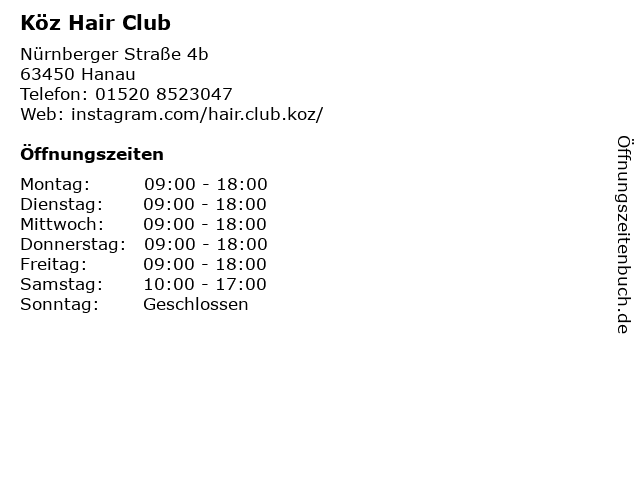 Köz Hair Club

Nürnberger Straße 4b
63450 Hanau
Telefon: 01520 8523047
Web: instagram.com/hair.club.koz/

Öffnungszeiten

Montag: 09:00 - 18:00
Dienstag: 09:00 - 18:00
Mittwoch: 09:00 - 18:00
Donnerstag: 09:00 - 18:00
Freitag: 09:00 - 18:00
Samstag: 10:00 - 17:00
Sonntag: Geschlossen

Öffnungszeitenbuch.de